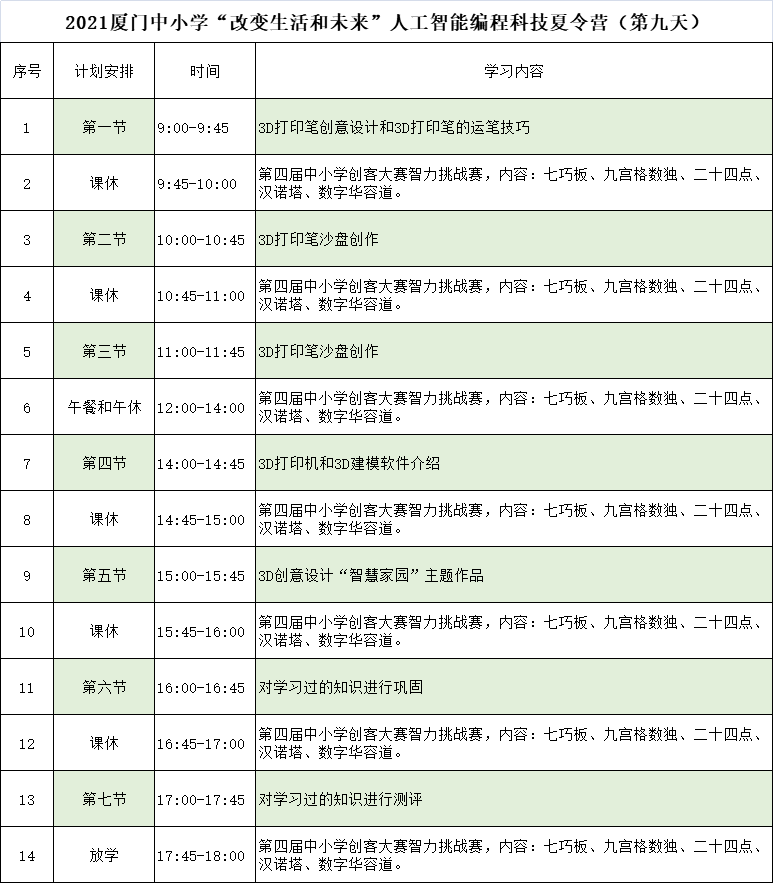 2021厦门中小学“改变生活和未来”人工智能编程科技夏令营（第九天）

| 序号 | 计划安排 | 时间 | 学习内容 |
|---|---|---|---|
| 1 | 第一节 | 9:00-9:45 | 3D打印笔创意设计和3D打印笔的运笔技巧 |
| 2 | 课休 | 9:45-10:00 | 第四届中小学创客大赛智力挑战赛，内容：七巧板、九宫格数独、二十四点、汉诺塔、数字华容道。 |
| 3 | 第二节 | 10:00-10:45 | 3D打印笔沙盘创作 |
| 4 | 课休 | 10:45-11:00 | 第四届中小学创客大赛智力挑战赛，内容：七巧板、九宫格数独、二十四点、汉诺塔、数字华容道。 |
| 5 | 第三节 | 11:00-11:45 | 3D打印笔沙盘创作 |
| 6 | 午餐和午休 | 12:00-14:00 | 第四届中小学创客大赛智力挑战赛，内容：七巧板、九宫格数独、二十四点、汉诺塔、数字华容道。 |
| 7 | 第四节 | 14:00-14:45 | 3D打印机和3D建模软件介绍 |
| 8 | 课休 | 14:45-15:00 | 第四届中小学创客大赛智力挑战赛，内容：七巧板、九宫格数独、二十四点、汉诺塔、数字华容道。 |
| 9 | 第五节 | 15:00-15:45 | 3D创意设计“智慧家园”主题作品 |
| 10 | 课休 | 15:45-16:00 | 第四届中小学创客大赛智力挑战赛，内容：七巧板、九宫格数独、二十四点、汉诺塔、数字华容道。 |
| 11 | 第六节 | 16:00-16:45 | 对学习过的知识进行巩固 |
| 12 | 课休 | 16:45-17:00 | 第四届中小学创客大赛智力挑战赛，内容：七巧板、九宫格数独、二十四点、汉诺塔、数字华容道。 |
| 13 | 第七节 | 17:00-17:45 | 对学习过的知识进行测评 |
| 14 | 放学 | 17:45-18:00 | 第四届中小学创客大赛智力挑战赛，内容：七巧板、九宫格数独、二十四点、汉诺塔、数字华容道。 |